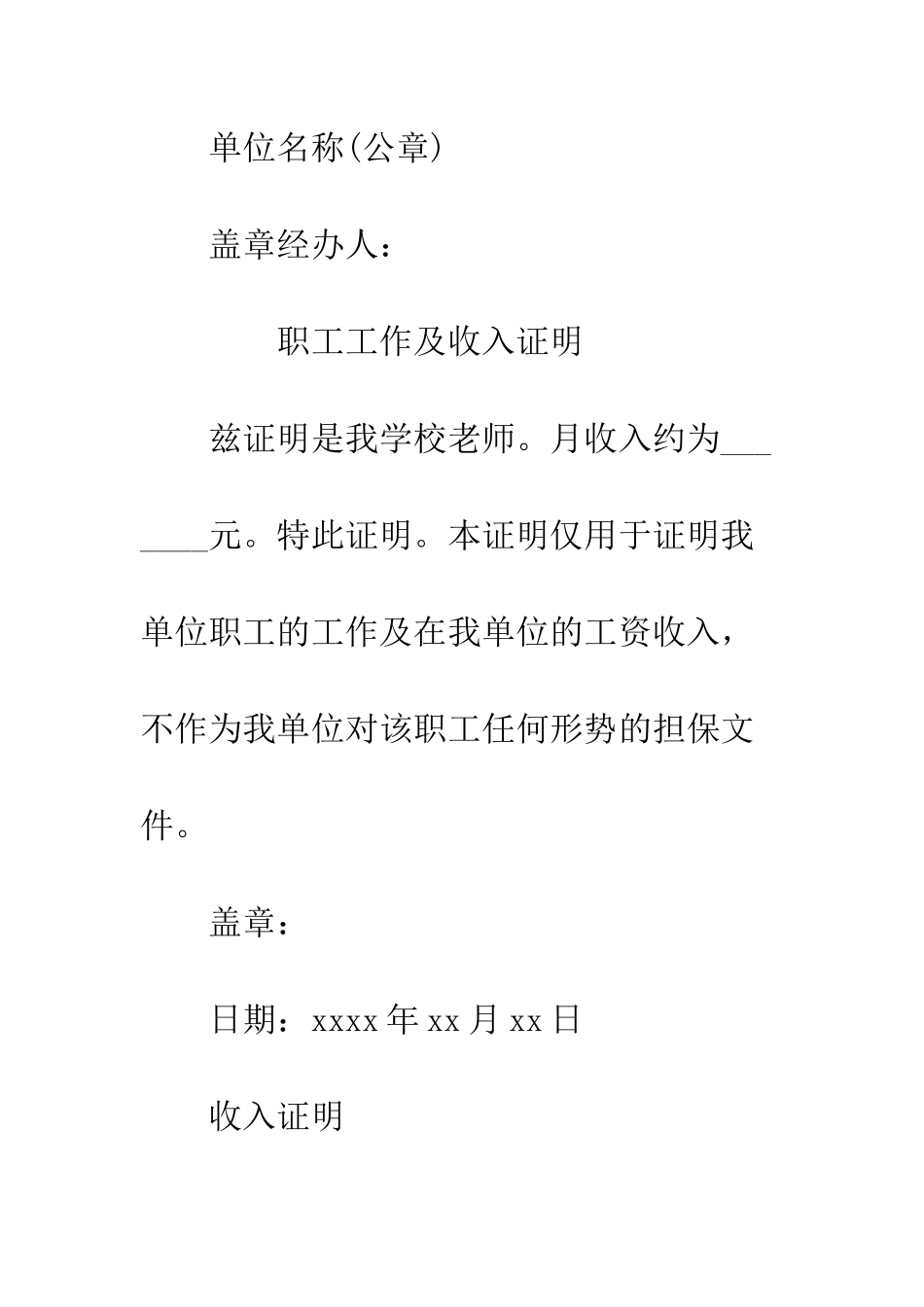 单位名称(公章)

盖章经办人：

职工工作及收入证明

兹证明是我学校老师。月收入约为_______元。特此证明。本证明仅用于证明我单位职工的工作及在我单位的工资收入，不作为我单位对该职工任何形势的担保文件。

盖章：

日期：xxxx 年 xx 月 xx 日

收入证明